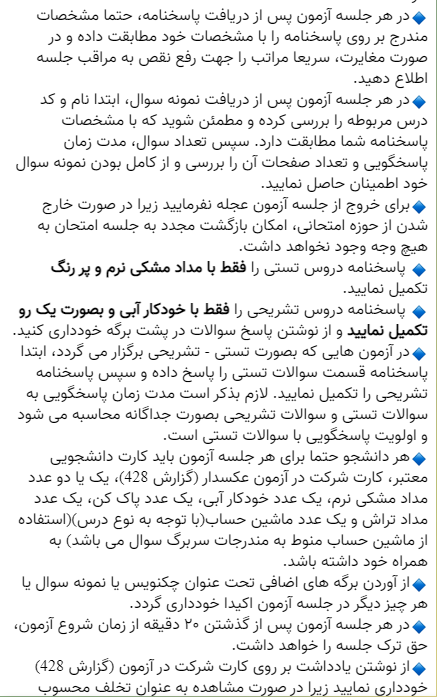 در هر جلسه آزمون پس از دریافت پاسخنامه، حتما مشخصات مندرج بر روی پاسخنامه را با مشخصات خود مطابقت داده و در صورت مغایرت، سریعا مراتب را جهت رفع نقص به مراقب جلسه اطلاع دهید.

در هر جلسه آزمون پس از دریافت نمونه سوال، ابتدا نام و کد درس مربوطه را بررسی کرده و مطمئن شوید که با مشخصات پاسخنامه شما مطابقت دارد. سپس تعداد سوال، مدت زمان پاسخگویی و تعداد صفحات آن را بررسی و از کامل بودن نمونه سوال خود اطمینان حاصل نمایید.

برای خروج از جلسه آزمون عجله نفرمایید زیرا در صورت خارج شدن از حوزه امتحانی، امکان بازگشت مجدد به جلسه امتحان به هیچ وجه وجود نخواهد داشت.

پاسخنامه دروس تستی را فقط با مداد مشکی نرم و پر رنگ تکمیل نمایید.

پاسخنامه دروس تشریحی را فقط با خودکار آبی و بصورت یک رو تکمیل نمایید و از نوشتن پاسخ سوالات در پشت برگه خودداری کنید.

در آزمون هایی که بصورت تستی - تشریحی برگزار می گردد، ابتدا پاسخنامه قسمت سوالات تستی را پاسخ داده و سپس پاسخنامه تشریحی را تکمیل نمایید. لازم بذکر است مدت زمان پاسخگویی به سوالات تستی و سوالات تشریحی بصورت جداگانه محاسبه می شود و اولویت پاسخگویی با سوالات تستی است.

هر دانشجو حتما برای هر جلسه آزمون باید کارت دانشجویی معتبر، کارت شرکت در آزمون عکسدار (گزارش 428)، یک یا دو عدد مداد مشکی نرم، یک عدد خودکار آبی، یک عدد پاک کن، یک عدد مداد تراش و یک عدد ماشین حساب(با توجه به نوع درس)(استفاده از ماشین حساب منوط به مندرجات سربرگ سوال می باشد) به همراه خود داشته باشد.

از آوردن برگه های اضافی تحت عنوان چکنویس یا نمونه سوال یا هر چیز دیگر در جلسه آزمون اکیدا خودداری گردد.

در هر جلسه آزمون پس از گذشتن ۲۰ دقیقه از زمان شروع آزمون، حق ترک جلسه را خواهد داشت.

از نوشتن یادداشت بر روی کارت شرکت در آزمون (گزارش 428) خودداری نمایید زیرا در صورت مشاهده به عنوان تخلف محسوب